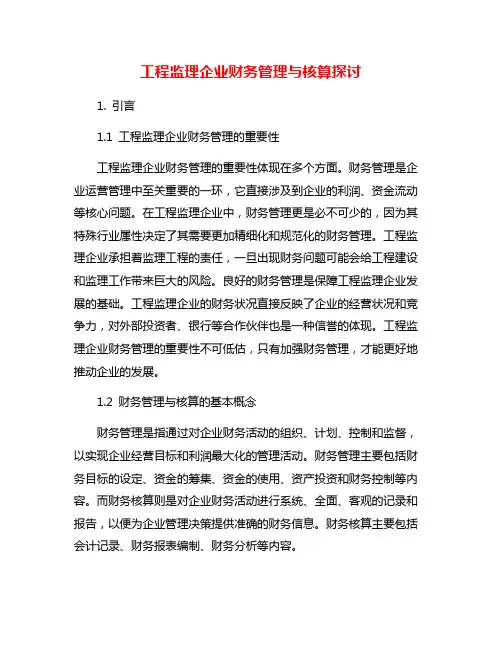 工程监理企业财务管理与核算探讨

1. 引言

1.1 工程监理企业财务管理的重要性

工程监理企业财务管理的重要性体现在多个方面。财务管理是企业运营管理中至关重要的一环，它直接涉及到企业的利润、资金流动等核心问题。在工程监理企业中，财务管理更是必不可少的，因为其特殊行业属性决定了其需要更加精细化和规范化的财务管理。工程监理企业承担着监理工程的责任，一旦出现财务问题可能会给工程建设和监理工作带来巨大的风险。良好的财务管理是保障工程监理企业发展的基础。工程监理企业的财务状况直接反映了企业的经营状况和竞争力，对外部投资者、银行等合作伙伴也是一种信誉的体现。工程监理企业财务管理的重要性不可低估，只有加强财务管理，才能更好地推动企业的发展。

1.2 财务管理与核算的基本概念

财务管理是指通过对企业财务活动的组织、计划、控制和监督，以实现企业经营目标和利润最大化的管理活动。财务管理主要包括财务目标的设定、资金的筹集、资金的使用、资产投资和财务控制等内容。而财务核算则是对企业财务活动进行系统、全面、客观的记录和报告，以便为企业管理决策提供准确的财务信息。财务核算主要包括会计记录、财务报表编制、财务分析等内容。